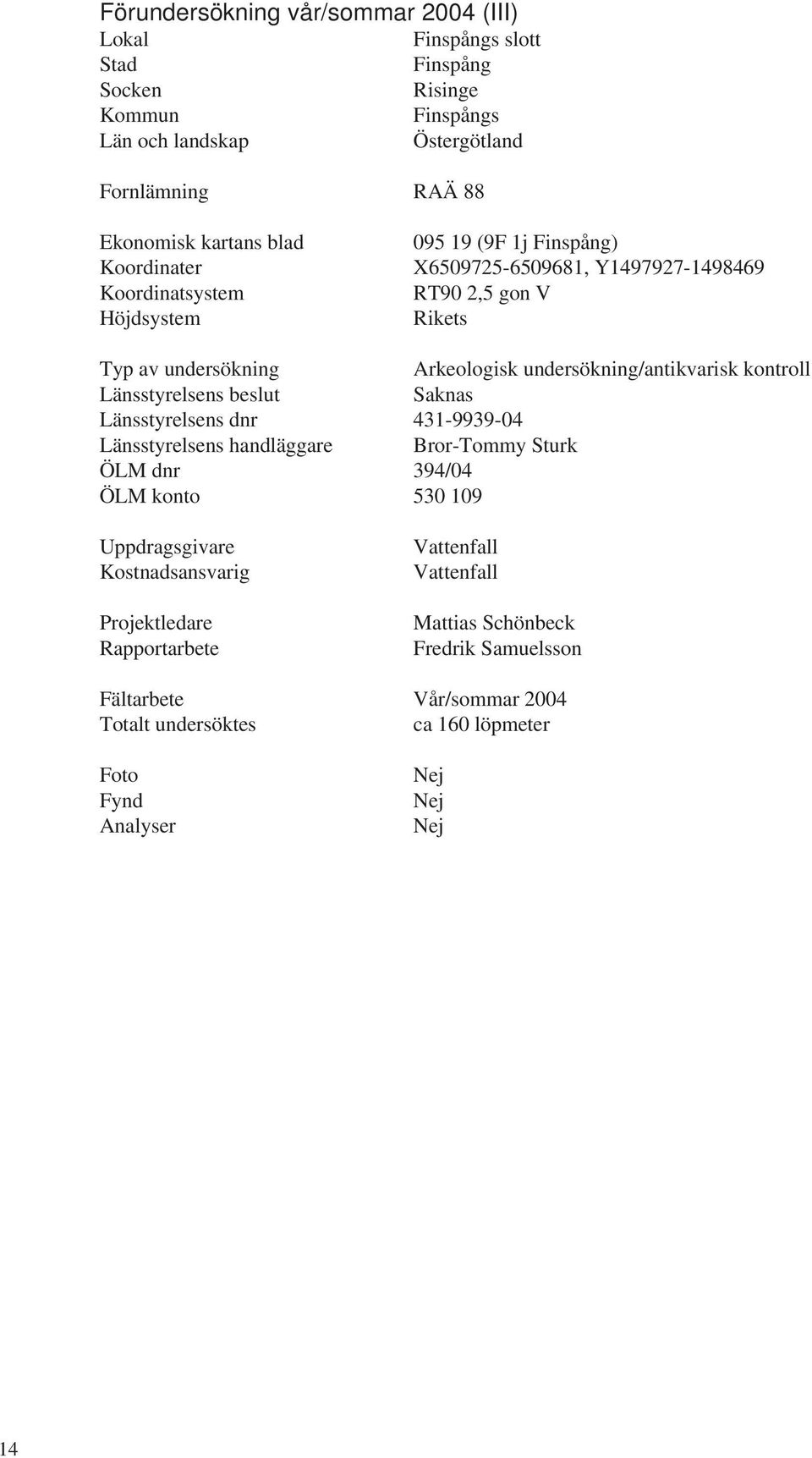 Förundersökning vår/sommar 2004 (III)

Lokal Finspångs slott
Stad Finspång
Socken Risinge
Kommun Finspångs
Län och landskap Östergötland

Fornlämning RAÄ 88

Ekonomisk kartans blad 095 19 (9F 1j Finspång)
Koordinater X6509725-6509681, Y1497927-1498469
Koordinatsystem RT90 2,5 gon V
Höjdsystem Rikets

Typ av undersökning Arkeologisk undersökning/antikvarisk kontroll
Länsstyrelsens beslut Saknas
Länsstyrelsens dnr 431-9939-04
Länsstyrelsens handläggare Bror-Tommy Sturk
ÖLM dnr 394/04
ÖLM konto 530 109

Uppdragsgivare Vattenfall
Kostnadsansvarig Vattenfall

Projektledare Mattias Schönbeck
Rapportarbete Fredrik Samuelsson

Fältarbete Vår/sommar 2004
Totalt undersöktes ca 160 löpmeter

Foto Nej
Fynd Nej
Analyser Nej

14